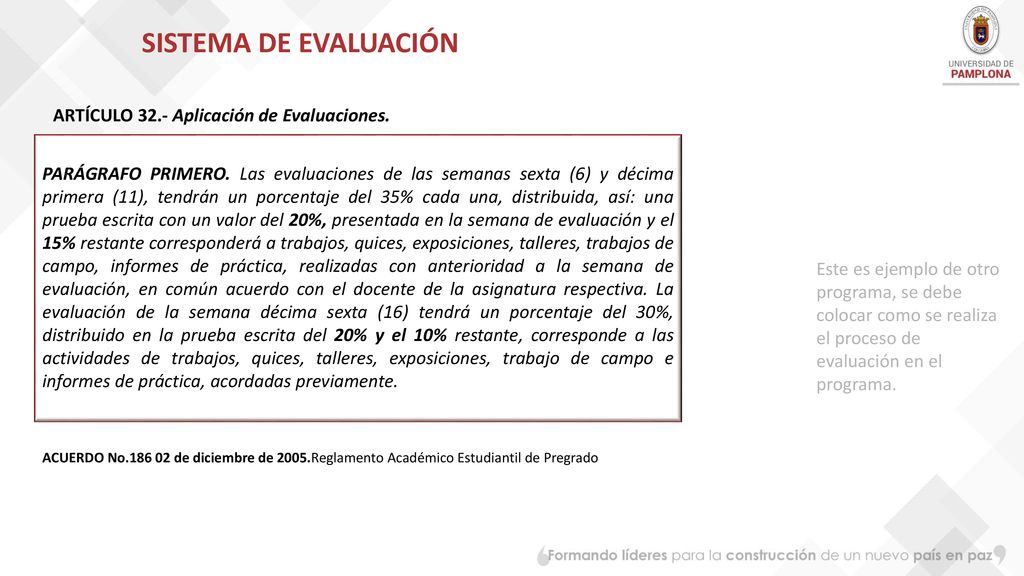 SISTEMA DE EVALUACIÓN

UNIVERSIDAD DE PAMPLONA

ARTÍCULO 32.- Aplicación de Evaluaciones.

PARÁGRAFO PRIMERO. Las evaluaciones de las semanas sexta (6) y décima primera (11), tendrán un porcentaje del 35% cada una, distribuida, así: una prueba escrita con un valor del 20%, presentada en la semana de evaluación y el 15% restante corresponderá a trabajos, quices, exposiciones, talleres, trabajos de campo, informes de práctica, realizadas con anterioridad a la semana de evaluación, en común acuerdo con el docente de la asignatura respectiva. La evaluación de la semana décima sexta (16) tendrá un porcentaje del 30%, distribuido en la prueba escrita del 20% y el 10% restante, corresponde a las actividades de trabajos, quices, talleres, exposiciones, trabajo de campo e informes de práctica, acordadas previamente.

Este es ejemplo de otro programa, se debe colocar como se realiza el proceso de evaluación en el programa.

ACUERDO No.186 02 de diciembre de 2005.Reglamento Académico Estudiantil de Pregrado

Formando líderes para la construcción de un nuevo país en paz